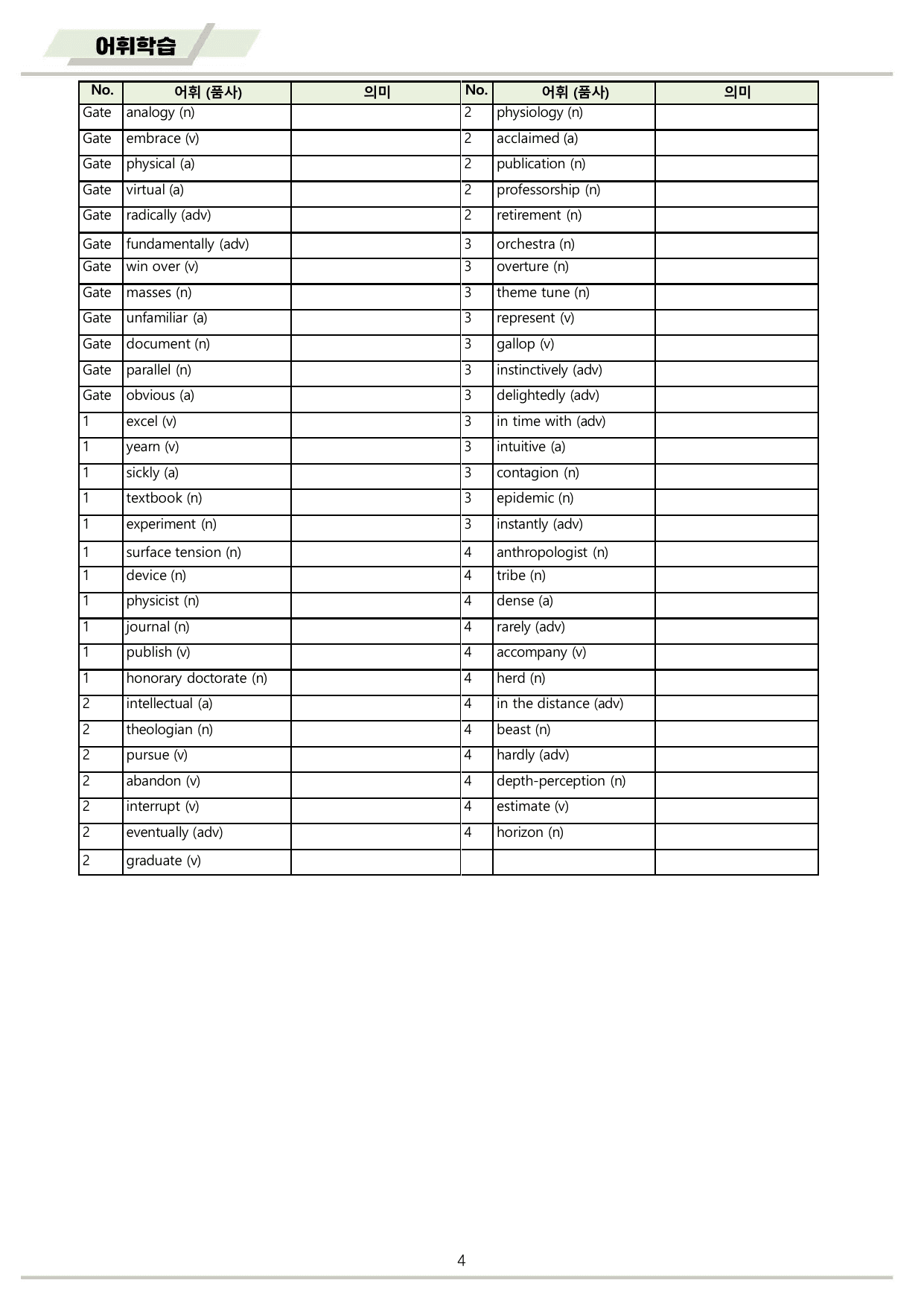 어휘학습

| No. | 어휘 (품사) | 의미 | No. | 어휘 (품사) | 의미 |
|---|---|---|---|---|---|
| Gate | analogy (n) | | 2 | physiology (n) | |
| Gate | embrace (v) | | 2 | acclaimed (a) | |
| Gate | physical (a) | | 2 | publication (n) | |
| Gate | virtual (a) | | 2 | professorship (n) | |
| Gate | radically (adv) | | 2 | retirement (n) | |
| Gate | fundamentally (adv) | | 3 | orchestra (n) | |
| Gate | win over (v) | | 3 | overture (n) | |
| Gate | masses (n) | | 3 | theme tune (n) | |
| Gate | unfamiliar (a) | | 3 | represent (v) | |
| Gate | document (n) | | 3 | gallop (v) | |
| Gate | parallel (n) | | 3 | instinctively (adv) | |
| Gate | obvious (a) | | 3 | delightedly (adv) | |
| 1 | excel (v) | | 3 | in time with (adv) | |
| 1 | yearn (v) | | 3 | intuitive (a) | |
| 1 | sickly (a) | | 3 | contagion (n) | |
| 1 | textbook (n) | | 3 | epidemic (n) | |
| 1 | experiment (n) | | 3 | instantly (adv) | |
| 1 | surface tension (n) | | 4 | anthropologist (n) | |
| 1 | device (n) | | 4 | tribe (n) | |
| 1 | physicist (n) | | 4 | dense (a) | |
| 1 | journal (n) | | 4 | rarely (adv) | |
| 1 | publish (v) | | 4 | accompany (v) | |
| 1 | honorary doctorate (n) | | 4 | herd (n) | |
| 2 | intellectual (a) | | 4 | in the distance (adv) | |
| 2 | theologian (n) | | 4 | beast (n) | |
| 2 | pursue (v) | | 4 | hardly (adv) | |
| 2 | abandon (v) | | 4 | depth-perception (n) | |
| 2 | interrupt (v) | | 4 | estimate (v) | |
| 2 | eventually (adv) | | 4 | horizon (n) | |
| 2 | graduate (v) | | | | |

4